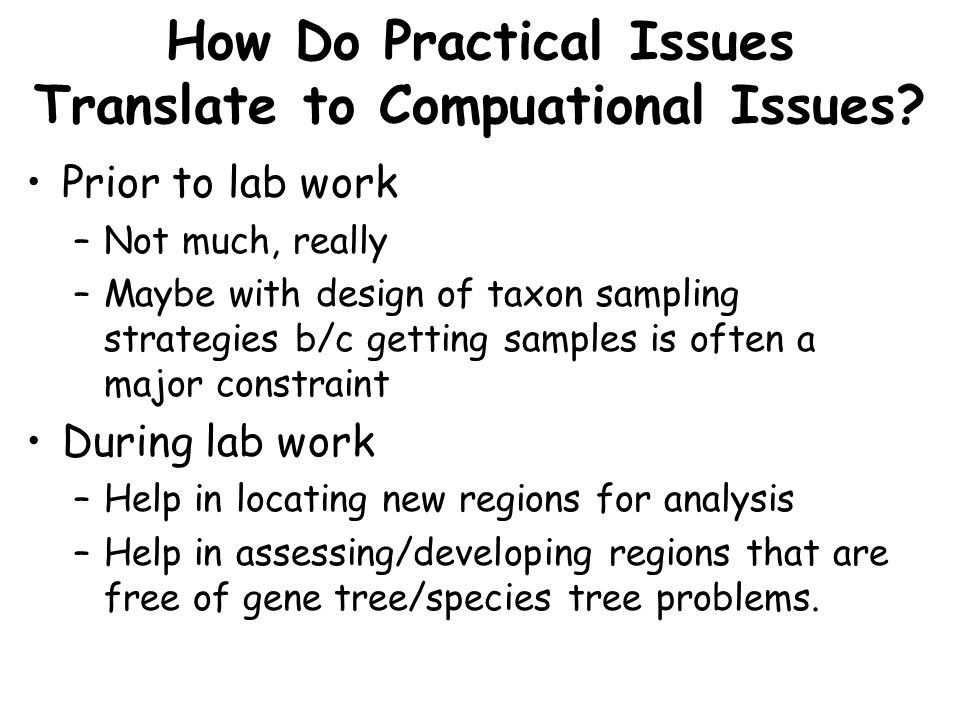 How Do Practical Issues Translate to Compuational Issues?

• Prior to lab work
– Not much, really
– Maybe with design of taxon sampling strategies b/c getting samples is often a major constraint

• During lab work
– Help in locating new regions for analysis
– Help in assessing/developing regions that are free of gene tree/species tree problems.